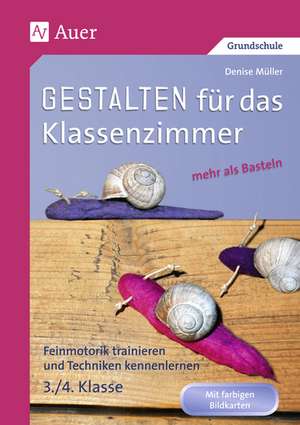 Auer

Grundschule

Denise Müller

GESTALTEN für das Klassenzimmer

mehr als Basteln

Feinmotorik trainieren und Techniken kennenlernen

3./4. Klasse

Mit farbigen Bildkarten